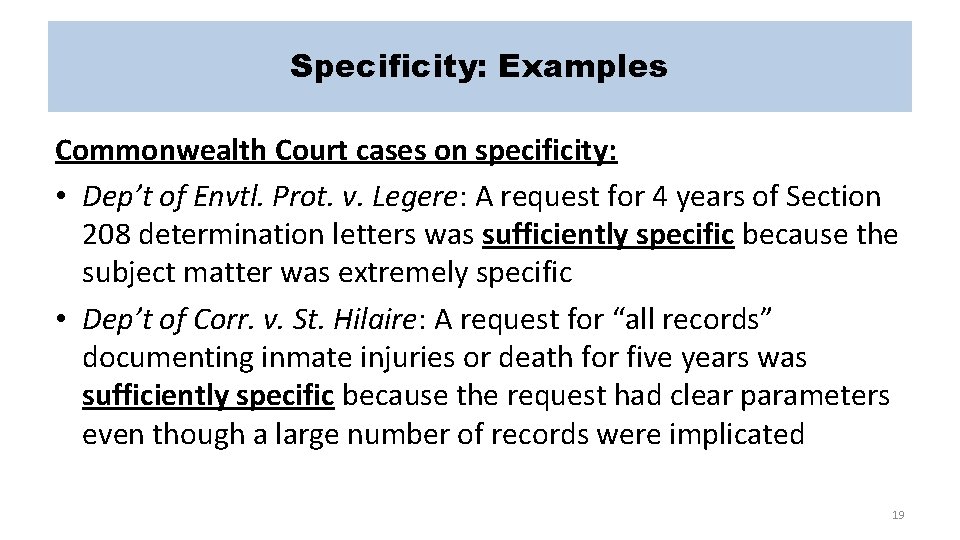 Specificity: Examples

Commonwealth Court cases on specificity:

• Dep't of Envtl. Prot. v. Legere: A request for 4 years of Section 208 determination letters was sufficiently specific because the subject matter was extremely specific

• Dep't of Corr. v. St. Hilaire: A request for "all records" documenting inmate injuries or death for five years was sufficiently specific because the request had clear parameters even though a large number of records were implicated

19